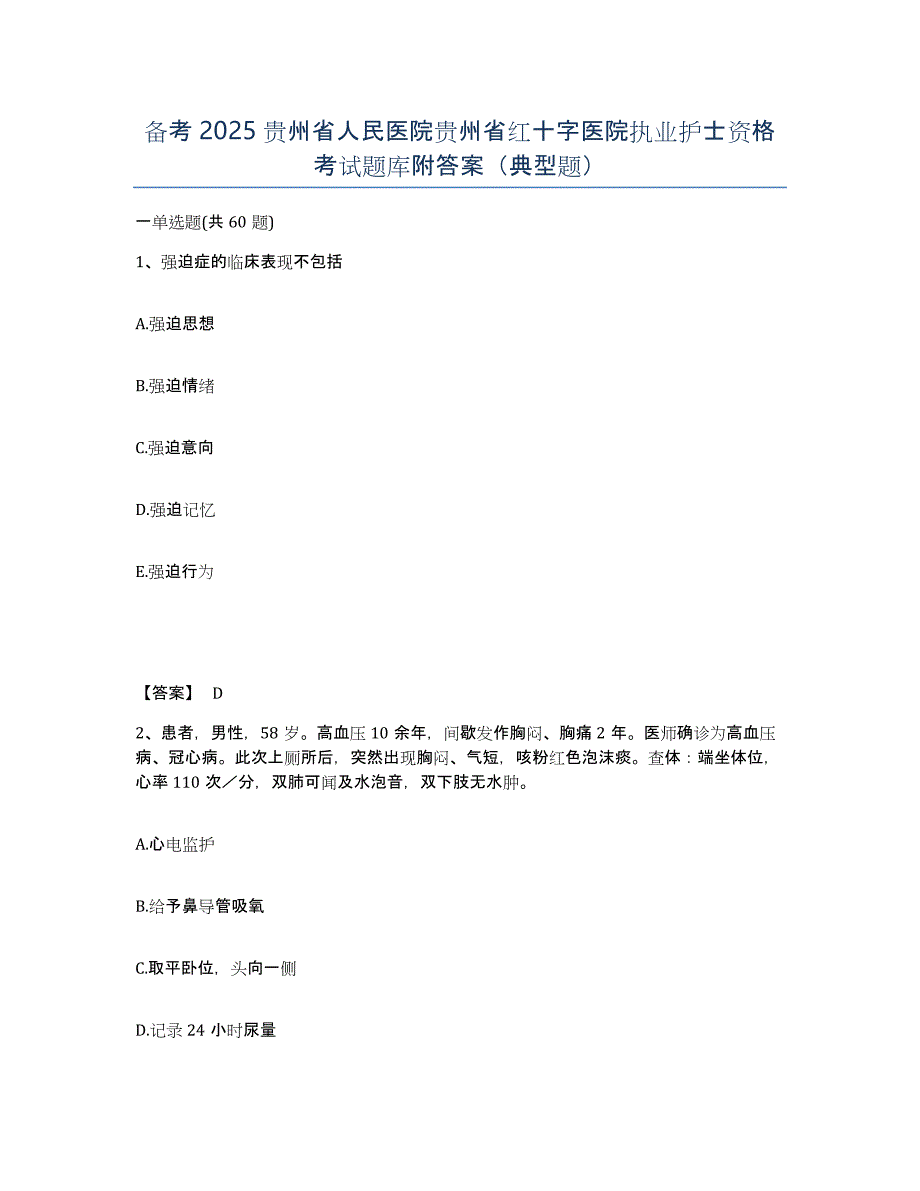 备考2025贵州省人民医院贵州省红十字医院执业护士资格考试题库附答案（典型题）

一单选题(共60题)

1、强迫症的临床表现不包括

A.强迫思想

B.强迫情绪

C.强迫意向

D.强迫记忆

E.强迫行为

【答案】 D

2、患者，男性，58岁。高血压10余年，间歇发作胸闷、胸痛2年。医师确诊为高血压病、冠心病。此次上厕所后，突然出现胸闷、气短，咳粉红色泡沫痰。查体：端坐体位，心率110次／分，双肺可闻及水泡音，双下肢无水肿。

A.心电监护

B.给予鼻导管吸氧

C.取平卧位，头向一侧

D.记录24小时尿量